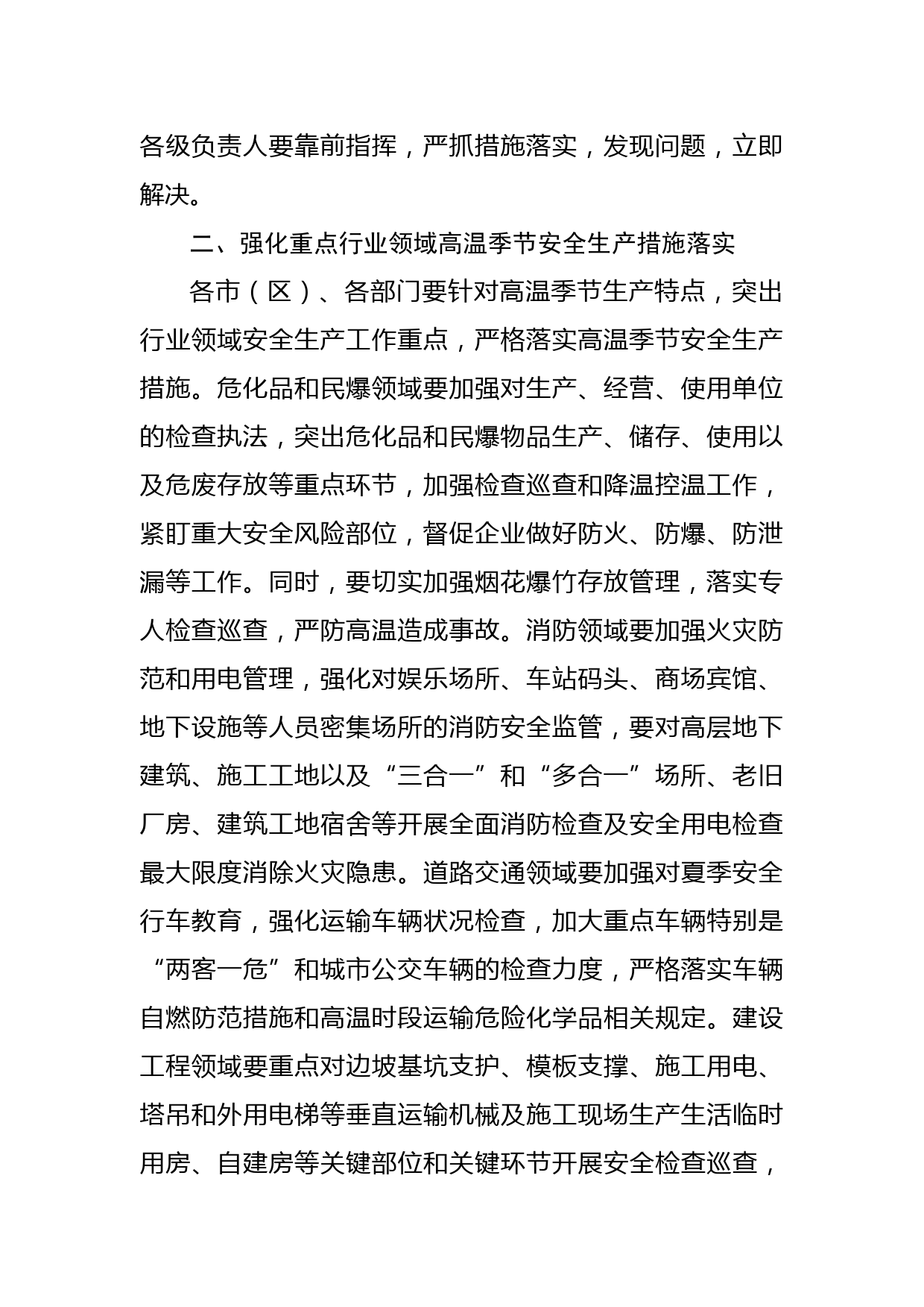 各级负责人要靠前指挥，严抓措施落实，发现问题，立即解决。

二、强化重点行业领域高温季节安全生产措施落实

各市（区）、各部门要针对高温季节生产特点，突出行业领域安全生产工作重点，严格落实高温季节安全生产措施。危化品和民爆领域要加强对生产、经营、使用单位的检查执法，突出危化品和民爆物品生产、储存、使用以及危废存放等重点环节，加强检查巡查和降温控温工作，紧盯重大安全风险部位，督促企业做好防火、防爆、防泄漏等工作。同时，要切实加强烟花爆竹存放管理，落实专人检查巡查，严防高温造成事故。消防领域要加强火灾防范和用电管理，强化对娱乐场所、车站码头、商场宾馆、地下设施等人员密集场所的消防安全监管，要对高层地下建筑、施工工地以及“三合一”和“多合一”场所、老旧厂房、建筑工地宿舍等开展全面消防检查及安全用电检查最大限度消除火灾隐患。道路交通领域要加强对夏季安全行车教育，强化运输车辆状况检查，加大重点车辆特别是“两客一危”和城市公交车辆的检查力度，严格落实车辆自燃防范措施和高温时段运输危险化学品相关规定。建设工程领域要重点对边坡基坑支护、模板支撑、施工用电、塔吊和外用电梯等垂直运输机械及施工现场生产生活临时用房、自建房等关键部位和关键环节开展安全检查巡查，